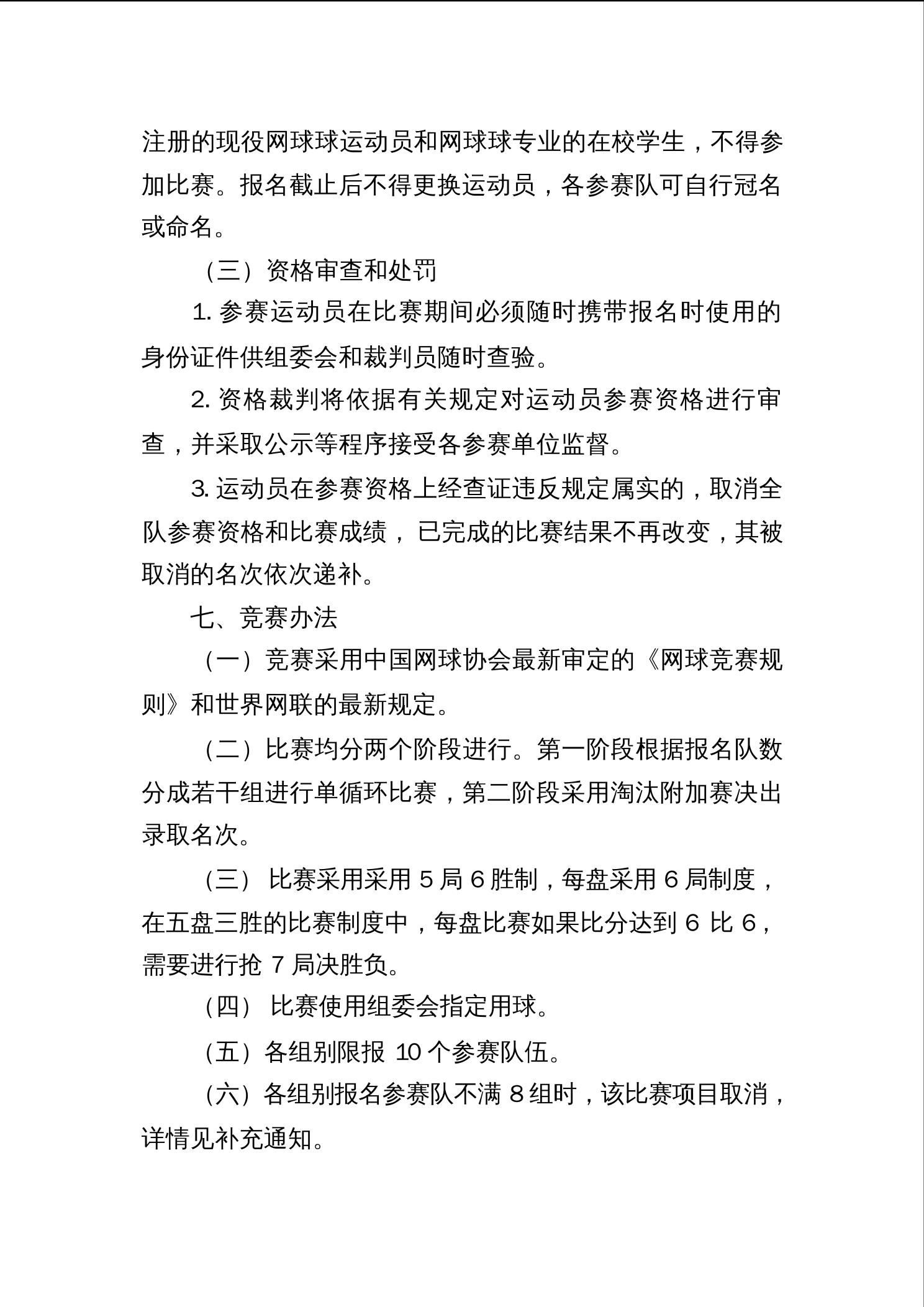 注册的现役网球球运动员和网球球专业的在校学生，不得参加比赛。报名截止后不得更换运动员，各参赛队可自行冠名或命名。

（三）资格审查和处罚

1. 参赛运动员在比赛期间必须随时携带报名时使用的身份证件供组委会和裁判员随时查验。

2. 资格裁判将依据有关规定对运动员参赛资格进行审查，并采取公示等程序接受各参赛单位监督。

3. 运动员在参赛资格上经查证违反规定属实的，取消全队参赛资格和比赛成绩，已完成的比赛结果不再改变，其被取消的名次依次递补。

七、竞赛办法

（一）竞赛采用中国网球协会最新审定的《网球竞赛规则》和世界网联的最新规定。

（二）比赛均分两个阶段进行。第一阶段根据报名队数分成若干组进行单循环比赛，第二阶段采用淘汰附加赛决出录取名次。

（三） 比赛采用采用 5 局 6 胜制，每盘采用 6 局制度，在五盘三胜的比赛制度中，每盘比赛如果比分达到 6 比 6，需要进行抢 7 局决胜负。

（四） 比赛使用组委会指定用球。

（五）各组别限报 10 个参赛队伍。

（六）各组别报名参赛队不满 8 组时，该比赛项目取消，详情见补充通知。